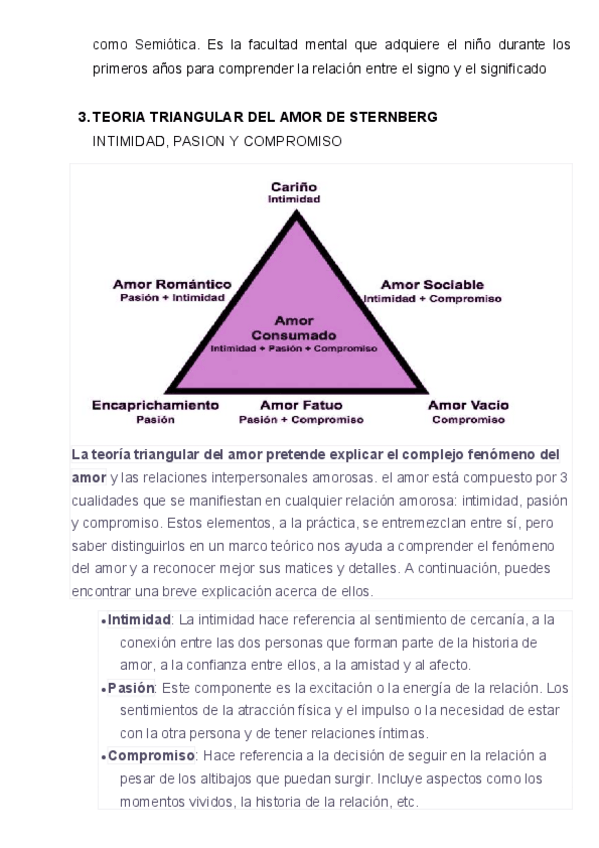 como Semiótica. Es la facultad mental que adquiere el niño durante los primeros años para comprender la relación entre el signo y el significado

3. TEORIA TRIANGULAR DEL AMOR DE STERNBERG
INTIMIDAD, PASION Y COMPROMISO

Cariño
Intimidad

Amor Romántico
Pasión + Intimidad

Amor Sociable
Intimidad + Compromiso

Amor
Consumado
Intimidad + Pasión + Compromiso

Encaprichamiento
Pasión

Amor Fatuo
Pasión + Compromiso

Amor Vacio
Compromiso

La teoría triangular del amor pretende explicar el complejo fenómeno del amor y las relaciones interpersonales amorosas. el amor está compuesto por 3 cualidades que se manifiestan en cualquier relación amorosa: intimidad, pasión y compromiso. Estos elementos, a la práctica, se entremezclan entre sí, pero saber distinguirlos en un marco teórico nos ayuda a comprender el fenómeno del amor y a reconocer mejor sus matices y detalles. A continuación, puedes encontrar una breve explicación acerca de ellos.

• Intimidad: La intimidad hace referencia al sentimiento de cercanía, a la conexión entre las dos personas que forman parte de la historia de amor, a la confianza entre ellos, a la amistad y al afecto.
• Pasión: Este componente es la excitación o la energía de la relación. Los sentimientos de la atracción física y el impulso o la necesidad de estar con la otra persona y de tener relaciones íntimas.
• Compromiso: Hace referencia a la decisión de seguir en la relación a pesar de los altibajos que puedan surgir. Incluye aspectos como los momentos vividos, la historia de la relación, etc.